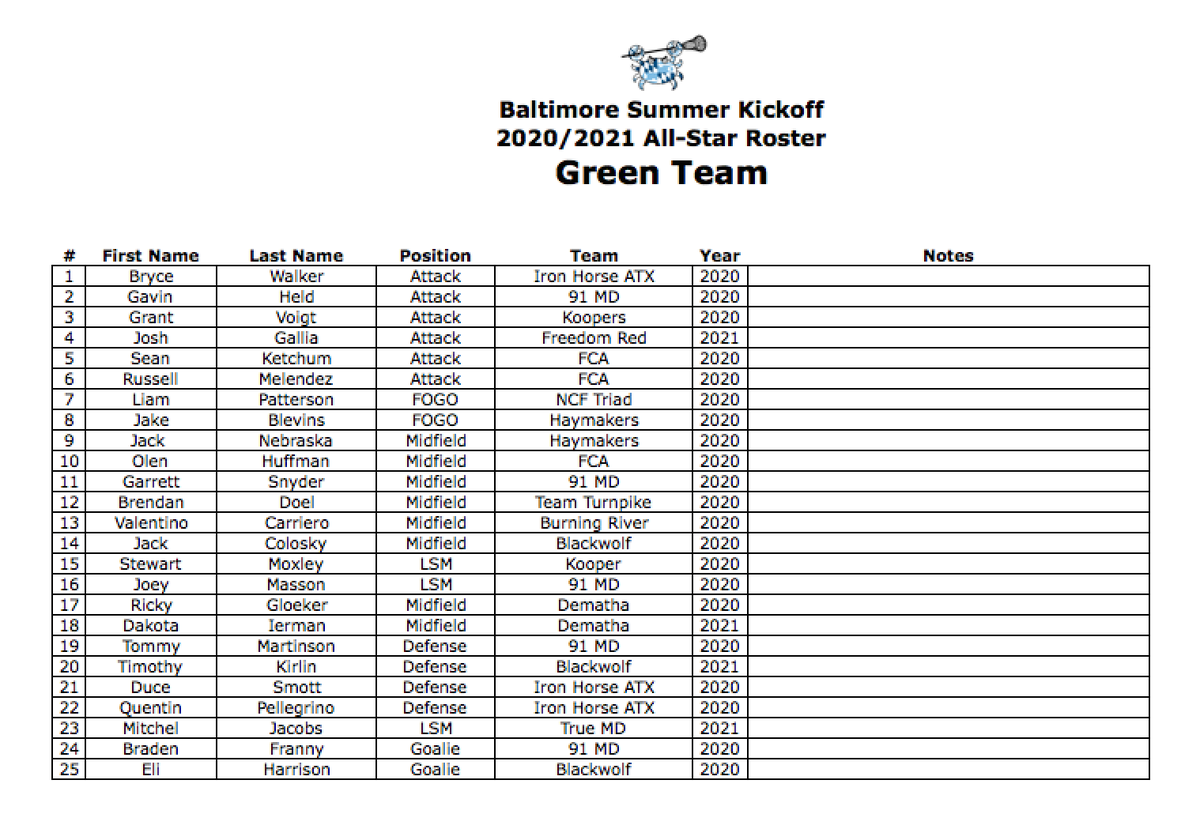 Baltimore Summer Kickoff
2020/2021 All-Star Roster
Green Team

| # | First Name | Last Name | Position | Team | Year | Notes |
|---|---|---|---|---|---|---|
| 1 | Bryce | Walker | Attack | Iron Horse ATX | 2020 | |
| 2 | Gavin | Held | Attack | 91 MD | 2020 | |
| 3 | Grant | Voigt | Attack | Koopers | 2020 | |
| 4 | Josh | Gallia | Attack | Freedom Red | 2021 | |
| 5 | Sean | Ketchum | Attack | FCA | 2020 | |
| 6 | Russell | Melendez | Attack | FCA | 2020 | |
| 7 | Liam | Patterson | FOGO | NCF Triad | 2020 | |
| 8 | Jake | Blevins | FOGO | Haymakers | 2020 | |
| 9 | Jack | Nebraska | Midfield | Haymakers | 2020 | |
| 10 | Olen | Huffman | Midfield | FCA | 2020 | |
| 11 | Garrett | Snyder | Midfield | 91 MD | 2020 | |
| 12 | Brendan | Doel | Midfield | Team Turnpike | 2020 | |
| 13 | Valentino | Carriero | Midfield | Burning River | 2020 | |
| 14 | Jack | Colosky | Midfield | Blackwolf | 2020 | |
| 15 | Stewart | Moxley | LSM | Kooper | 2020 | |
| 16 | Joey | Masson | LSM | 91 MD | 2020 | |
| 17 | Ricky | Gloeker | Midfield | Dematha | 2020 | |
| 18 | Dakota | Ierman | Midfield | Dematha | 2021 | |
| 19 | Tommy | Martinson | Defense | 91 MD | 2020 | |
| 20 | Timothy | Kirlin | Defense | Blackwolf | 2021 | |
| 21 | Duce | Smott | Defense | Iron Horse ATX | 2020 | |
| 22 | Quentin | Pellegrino | Defense | Iron Horse ATX | 2020 | |
| 23 | Mitchel | Jacobs | LSM | True MD | 2021 | |
| 24 | Braden | Franny | Goalie | 91 MD | 2020 | |
| 25 | Eli | Harrison | Goalie | Blackwolf | 2020 | |